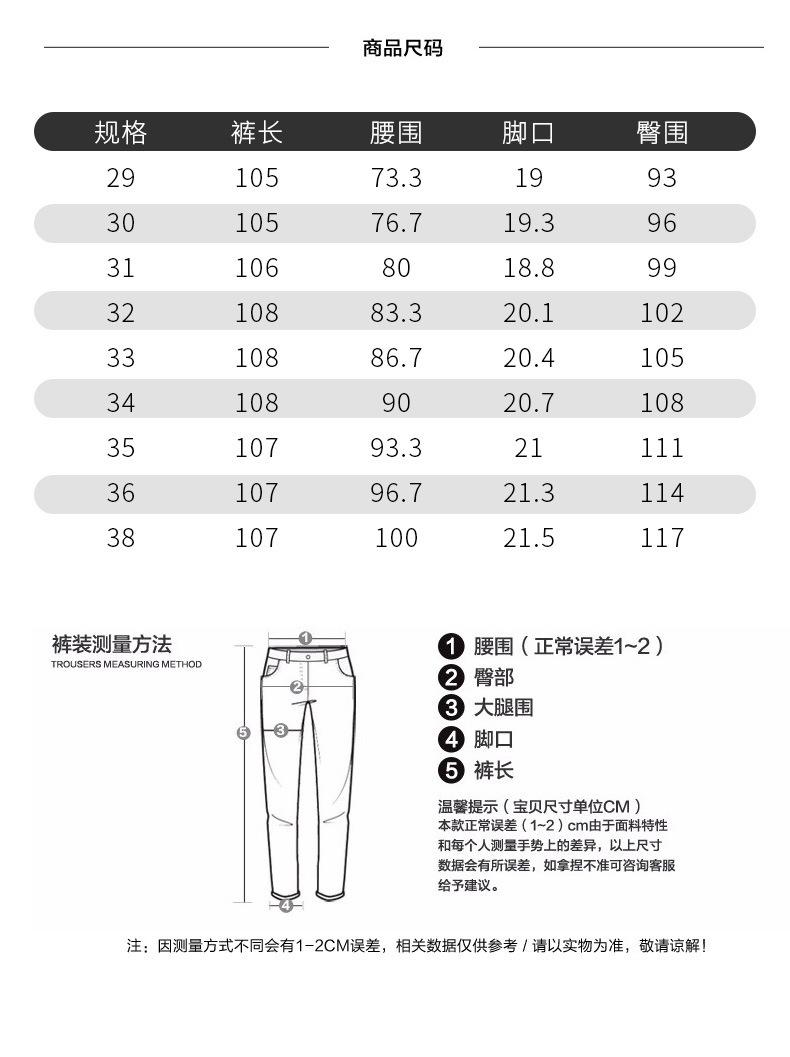 商品尺码

| 规格 | 裤长 | 腰围 | 脚口 | 臀围 |
|---|---|---|---|---|
| 29 | 105 | 73.3 | 19 | 93 |
| 30 | 105 | 76.7 | 19.3 | 96 |
| 31 | 106 | 80 | 18.8 | 99 |
| 32 | 108 | 83.3 | 20.1 | 102 |
| 33 | 108 | 86.7 | 20.4 | 105 |
| 34 | 108 | 90 | 20.7 | 108 |
| 35 | 107 | 93.3 | 21 | 111 |
| 36 | 107 | 96.7 | 21.3 | 114 |
| 38 | 107 | 100 | 21.5 | 117 |

裤装测量方法
TROUSERS MEASURING METHOD

1 2 3 4 5

1 腰围（正常误差1~2）
2 臀部
3 大腿围
4 脚口
5 裤长

温馨提示（宝贝尺寸单位CM）
本款正常误差（1~2）cm由于面料特性和每个人测量手势上的差异，以上尺寸数据会有所误差，如拿捏不准可咨询客服给予建议。

注：因测量方式不同会有1-2CM误差，相关数据仅供参考 / 请以实物为准，敬请谅解！